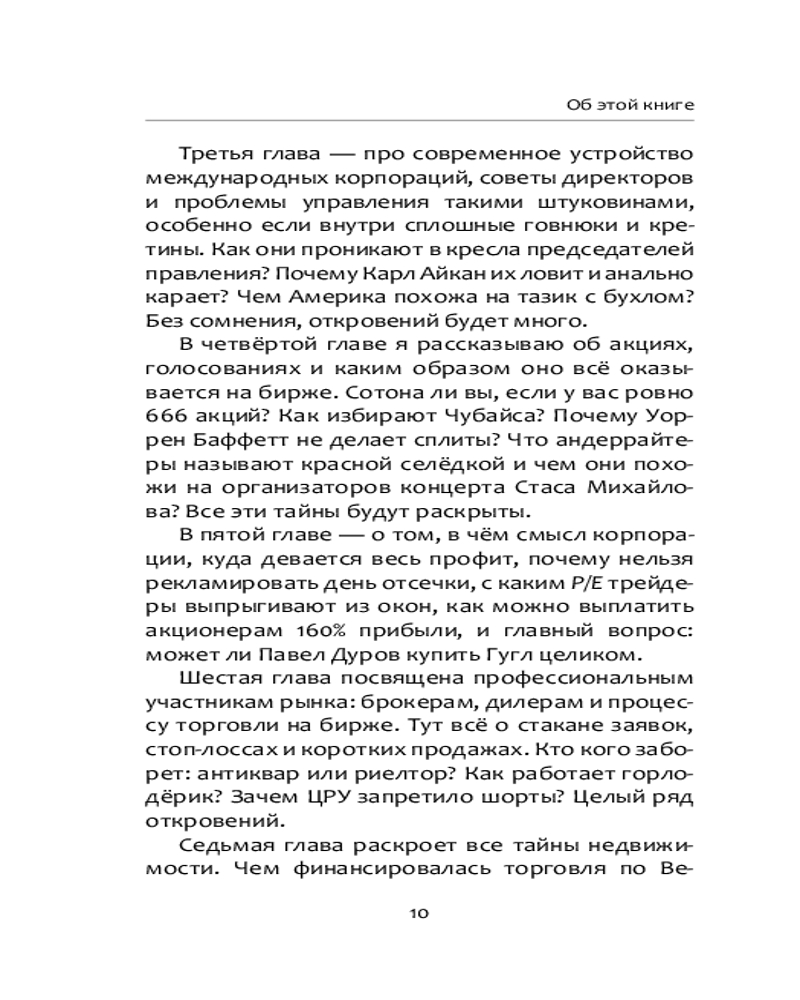 Об этой книге

Третья глава — про современное устройство международных корпораций, советы директоров и проблемы управления такими штуковинами, особенно если внутри сплошные говнюки и кретины. Как они проникают в кресла председателей правления? Почему Карл Айкан их ловит и анально карает? Чем Америка похожа на тазик с бухлом? Без сомнения, откровений будет много.

В четвёртой главе я рассказываю об акциях, голосованиях и каким образом оно всё оказывается на бирже. Сотона ли вы, если у вас ровно 666 акций? Как избирают Чубайса? Почему Уоррен Баффетт не делает сплиты? Что андеррайтеры называют красной селёдкой и чем они похожи на организаторов концерта Стаса Михайлова? Все эти тайны будут раскрыты.

В пятой главе — о том, в чём смысл корпорации, куда девается весь профит, почему нельзя рекламировать день отсечки, с каким P/E трейдеры выпрыгивают из окон, как можно выплатить акционерам 160% прибыли, и главный вопрос: может ли Павел Дуров купить Гугл целиком.

Шестая глава посвящена профессиональным участникам рынка: брокерам, дилерам и процессу торговли на бирже. Тут всё о стакане заявок, стоп-лоссах и коротких продажах. Кто кого заборет: антиквар или риелтор? Как работает горлодёрик? Зачем ЦРУ запретило шорты? Целый ряд откровений.

Седьмая глава раскроет все тайны недвижимости. Чем финансировалась торговля по Ве-

10